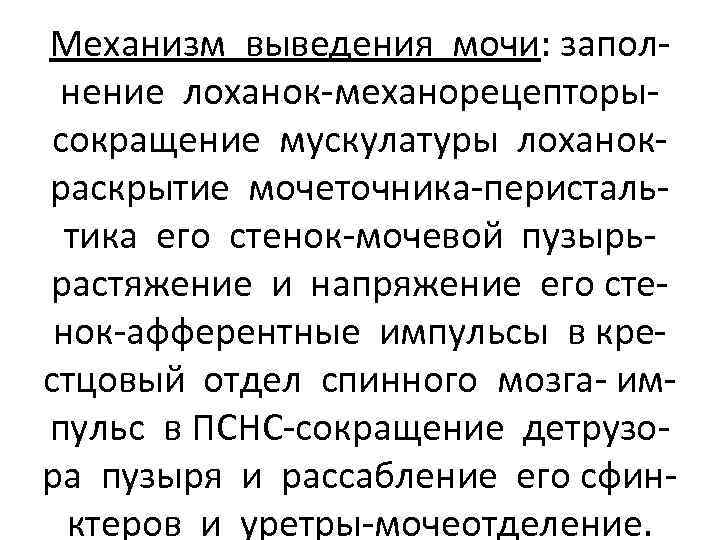 Механизм выведения мочи: заполнение лоханок-механорецепторы-сокращение мускулатуры лоханок-раскрытие мочеточника-перистальтика его стенок-мочевой пузырь-растяжение и напряжение его стенок-афферентные импульсы в крестцовый отдел спинного мозга- импульс в ПСНС-сокращение детрузора пузыря и рассабление его сфинктеров и уретры-мочеотделение.